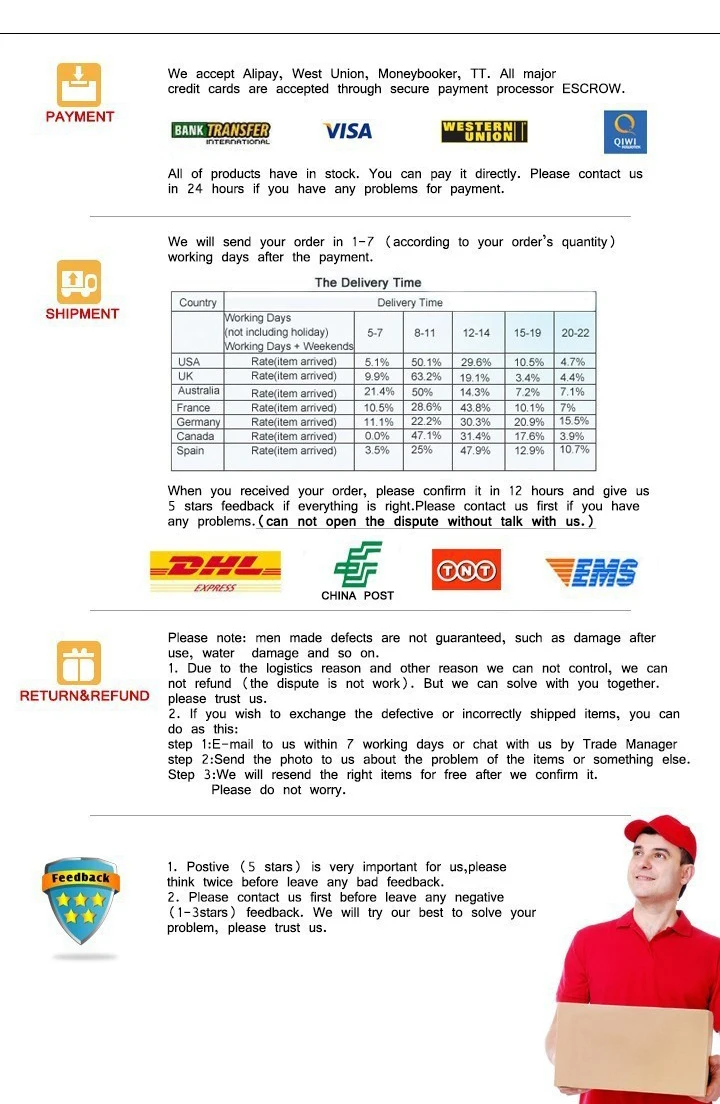 PAYMENT

We accept Alipay, West Union, Moneybooker, TT. All major credit cards are accepted through secure payment processor ESCROW.

BANK TRANSFER INTERNATIONAL

VISA

WESTERN UNION

QIWI

All of products have in stock. You can pay it directly. Please contact us in 24 hours if you have any problems for payment.

SHIPMENT

We will send your order in 1-7 (according to your order's quantity) working days after the payment.

The Delivery Time

| Country | Delivery Time | | | | | |
|---|---|---|---|---|---|---|
| | Working Days (not including holiday) Working Days + Weekends | 5-7 | 8-11 | 12-14 | 15-19 | 20-22 |
| USA | Rate(item arrived) | 5.1% | 50.1% | 29.6% | 10.5% | 4.7% |
| UK | Rate(item arrived) | 9.9% | 63.2% | 19.1% | 3.4% | 4.4% |
| Australia | Rate(item arrived) | 21.4% | 50% | 14.3% | 7.2% | 7.1% |
| France | Rate(item arrived) | 10.5% | 28.6% | 43.8% | 10.1% | 7% |
| Germany | Rate(item arrived) | 11.1% | 22.2% | 30.3% | 20.9% | 15.5% |
| Canada | Rate(item arrived) | 0.0% | 47.1% | 31.4% | 17.6% | 3.9% |
| Spain | Rate(item arrived) | 3.5% | 25% | 47.9% | 12.9% | 10.7% |

When you received your order, please confirm it in 12 hours and give us 5 stars feedback if everything is right.Please contact us first if you have any problems.(can not open the dispute without talk with us.)

DHL EXPRESS

CHINA POST

TNT

EMS

RETURN&REFUND

Please note: men made defects are not guaranteed, such as damage after use, water damage and so on.
1. Due to the logistics reason and other reason we can not control, we can not refund (the dispute is not work). But we can solve with you together. please trust us.
2. If you wish to exchange the defective or incorrectly shipped items, you can do as this:
step 1:E-mail to us within 7 working days or chat with us by Trade Manager
step 2:Send the photo to us about the problem of the items or something else.
Step 3:We will resend the right items for free after we confirm it.
Please do not worry.

Feedback

1. Postive (5 stars) is very important for us,please think twice before leave any bad feedback.
2. Please contact us first before leave any negative (1-3stars) feedback. We will try our best to solve your problem, please trust us.